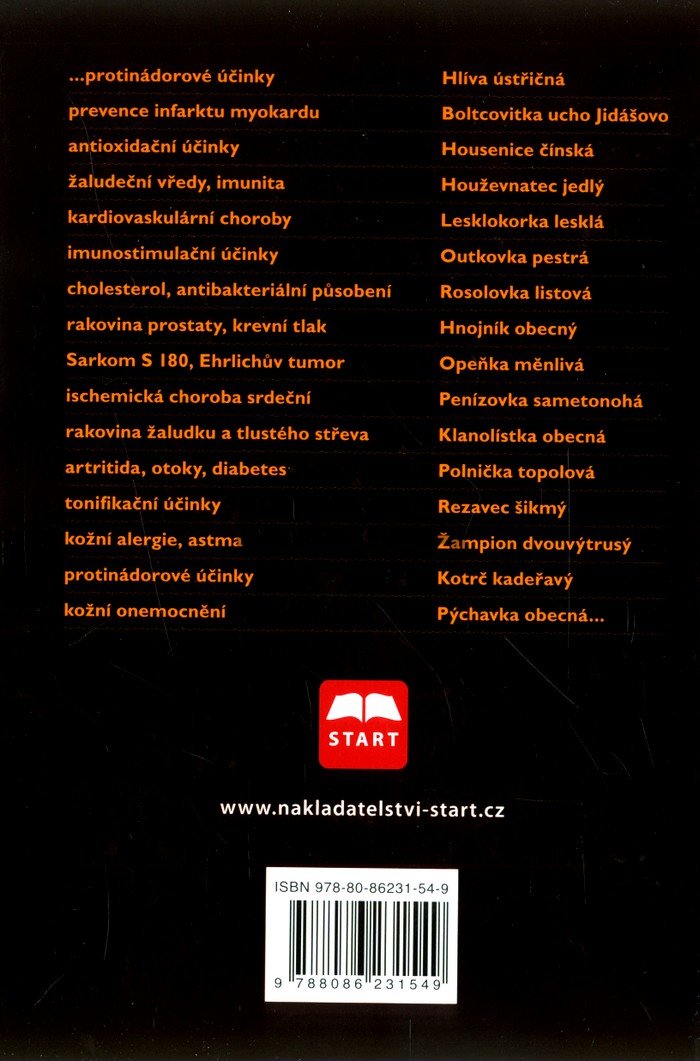 ...protinádorové účinky
prevence infarktu myokardu
antioxidační účinky
žaludeční vředy, imunita
kardiovaskulární choroby
imunostimulační účinky
cholesterol, antibakteriální působení
rakovina prostaty, krevní tlak
Sarkom S 180, Ehrlichův tumor
ischemická choroba srdeční
rakovina žaludku a tlustého střeva
artritida, otoky, diabetes
tonifikační účinky
kožní alergie, astma
protinádorové účinky
kožní onemocnění

Hlíva ústřičná
Boltcovitka ucho Jidášovo
Housenice čínská
Houževnatec jedlý
Lesklokorka lesklá
Outkovka pestrá
Rosolovka listová
Hnojník obecný
Opeňka měnlivá
Penízovka sametonohá
Klanolístka obecná
Polnička topolová
Rezavec šikmý
Žampion dvouvýtrusý
Kotrč kadeřavý
Pýchavka obecná...

START

www.nakladatelstvi-start.cz

ISBN 978-80-86231-54-9

9 788086 231549